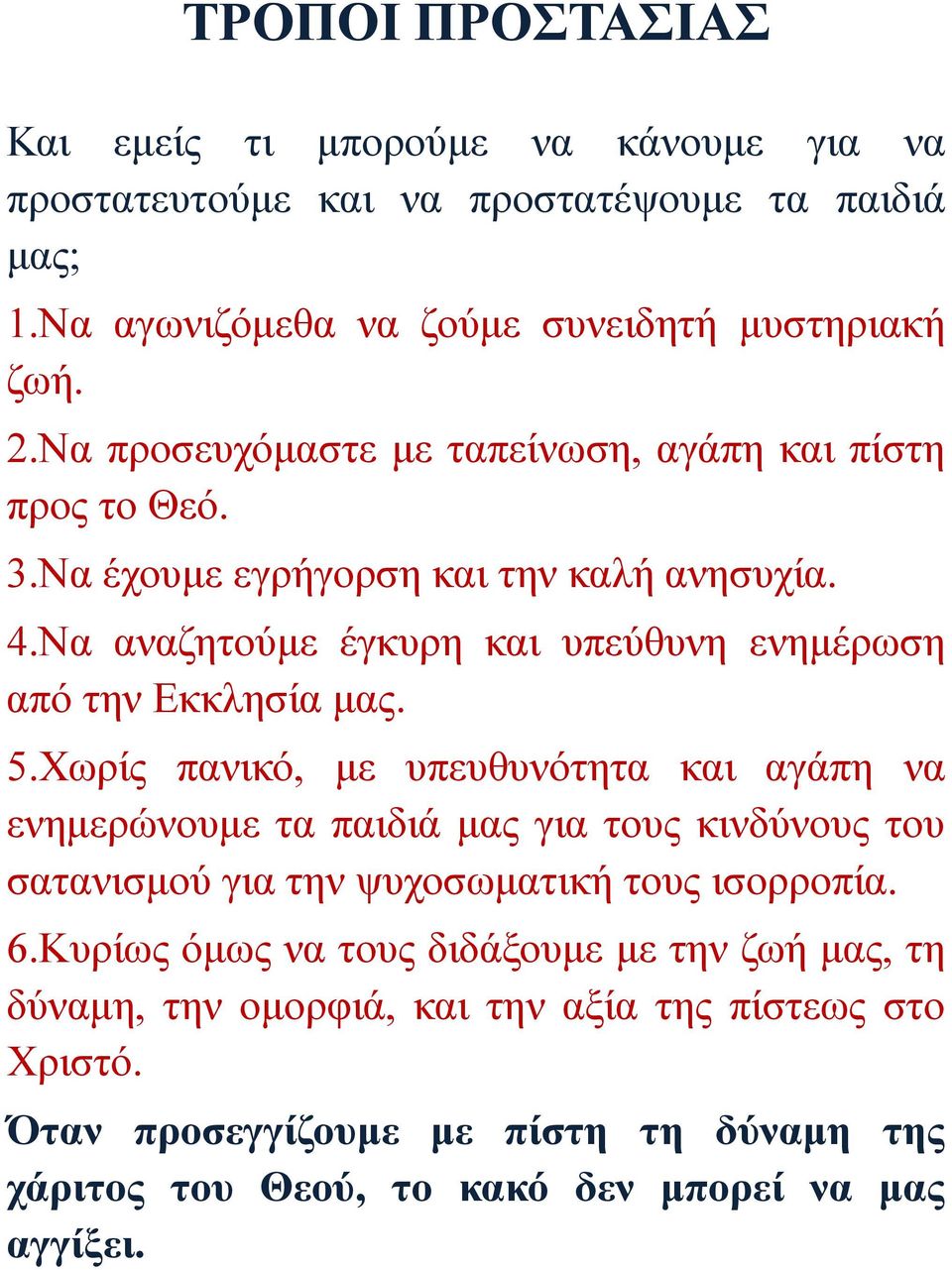 ΤΡΟΠΟΙ ΠΡΟΣΤΑΣΙΑΣ

Και εμείς τι μπορούμε να κάνουμε για να προστατευτούμε και να προστατέψουμε τα παιδιά μας;

1.Να αγωνιζόμεθα να ζούμε συνειδητή μυστηριακή ζωή.

2.Να προσευχόμαστε με ταπείνωση, αγάπη και πίστη προς το Θεό.

3.Να έχουμε εγρήγορση και την καλή ανησυχία.

4.Να αναζητούμε έγκυρη και υπεύθυνη ενημέρωση από την Εκκλησία μας.

5.Χωρίς πανικό, με υπευθυνότητα και αγάπη να ενημερώνουμε τα παιδιά μας για τους κινδύνους του σατανισμού για την ψυχοσωματική τους ισορροπία.

6.Κυρίως όμως να τους διδάξουμε με την ζωή μας, τη δύναμη, την ομορφιά, και την αξία της πίστεως στο Χριστό.

Όταν προσεγγίζουμε με πίστη τη δύναμη της χάριτος του Θεού, το κακό δεν μπορεί να μας αγγίξει.